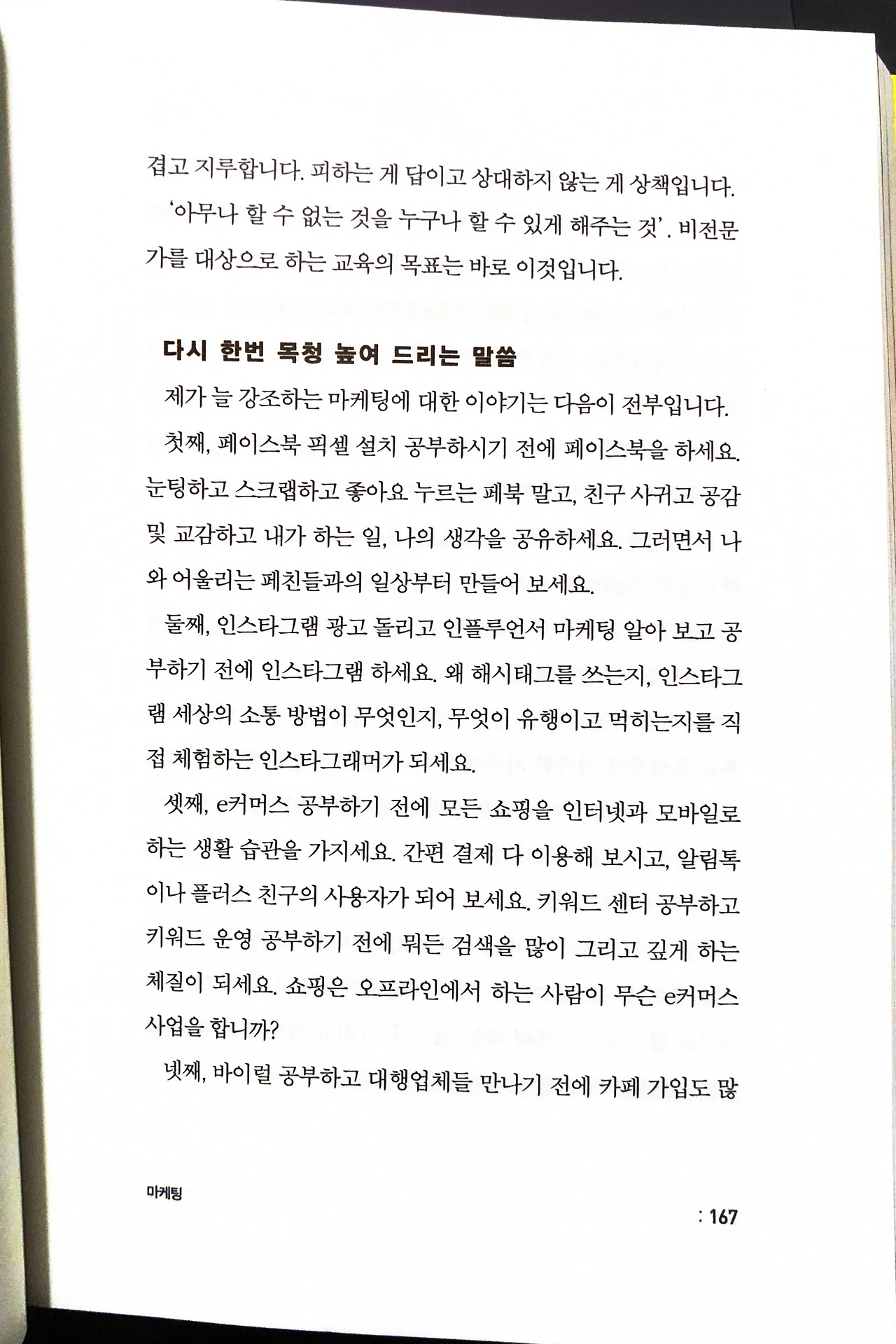 겹고 지루합니다. 피하는 게 답이고 상대하지 않는 게 상책입니다.

'아무나 할 수 없는 것을 누구나 할 수 있게 해주는 것'. 비전문가를 대상으로 하는 교육의 목표는 바로 이것입니다.

다시 한번 목청 높여 드리는 말씀

제가 늘 강조하는 마케팅에 대한 이야기는 다음이 전부입니다.

첫째, 페이스북 픽셀 설치 공부하시기 전에 페이스북을 하세요. 눈팅하고 스크랩하고 좋아요 누르는 페북 말고, 친구 사귀고 공감 및 교감하고 내가 하는 일, 나의 생각을 공유하세요. 그러면서 나와 어울리는 페친들과의 일상부터 만들어 보세요.

둘째, 인스타그램 광고 돌리고 인플루언서 마케팅 알아 보고 공부하기 전에 인스타그램 하세요. 왜 해시태그를 쓰는지, 인스타그램 세상의 소통 방법이 무엇인지, 무엇이 유행이고 먹히는지를 직접 체험하는 인스타그래머가 되세요.

셋째, e커머스 공부하기 전에 모든 쇼핑을 인터넷과 모바일로 하는 생활 습관을 가지세요. 간편 결제 다 이용해 보시고, 알림톡이나 플러스 친구의 사용자가 되어 보세요. 키워드 센터 공부하고 키워드 운영 공부하기 전에 뭐든 검색을 많이 그리고 깊게 하는 체질이 되세요. 쇼핑은 오프라인에서 하는 사람이 무슨 e커머스 사업을 합니까?

넷째, 바이럴 공부하고 대행업체들 만나기 전에 카페 가입도 많

마케팅

: 167